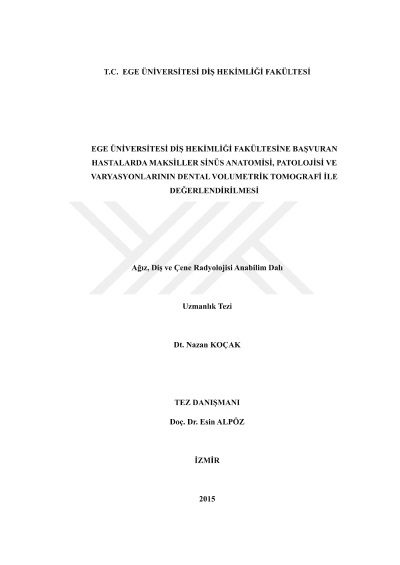 T.C. EGE ÜNİVERSİTESİ DİŞ HEKİMLİĞİ FAKÜLTESİ

EGE ÜNİVERSİTESİ DİŞ HEKİMLİĞİ FAKÜLTESİNE BAŞVURAN HASTALARDA MAKSİLLER SİNÜS ANATOMİSİ, PATOLOJİSİ VE VARYASYONLARININ DENTAL VOLUMETRİK TOMOGRAFİ İLE DEĞERLENDİRİLMESİ

Ağız, Diş ve Çene Radyolojisi Anabilim Dalı

Uzmanlık Tezi

Dt. Nazan KOÇAK

TEZ DANIŞMANI

Doç. Dr. Esin ALPÖZ

İZMİR

2015